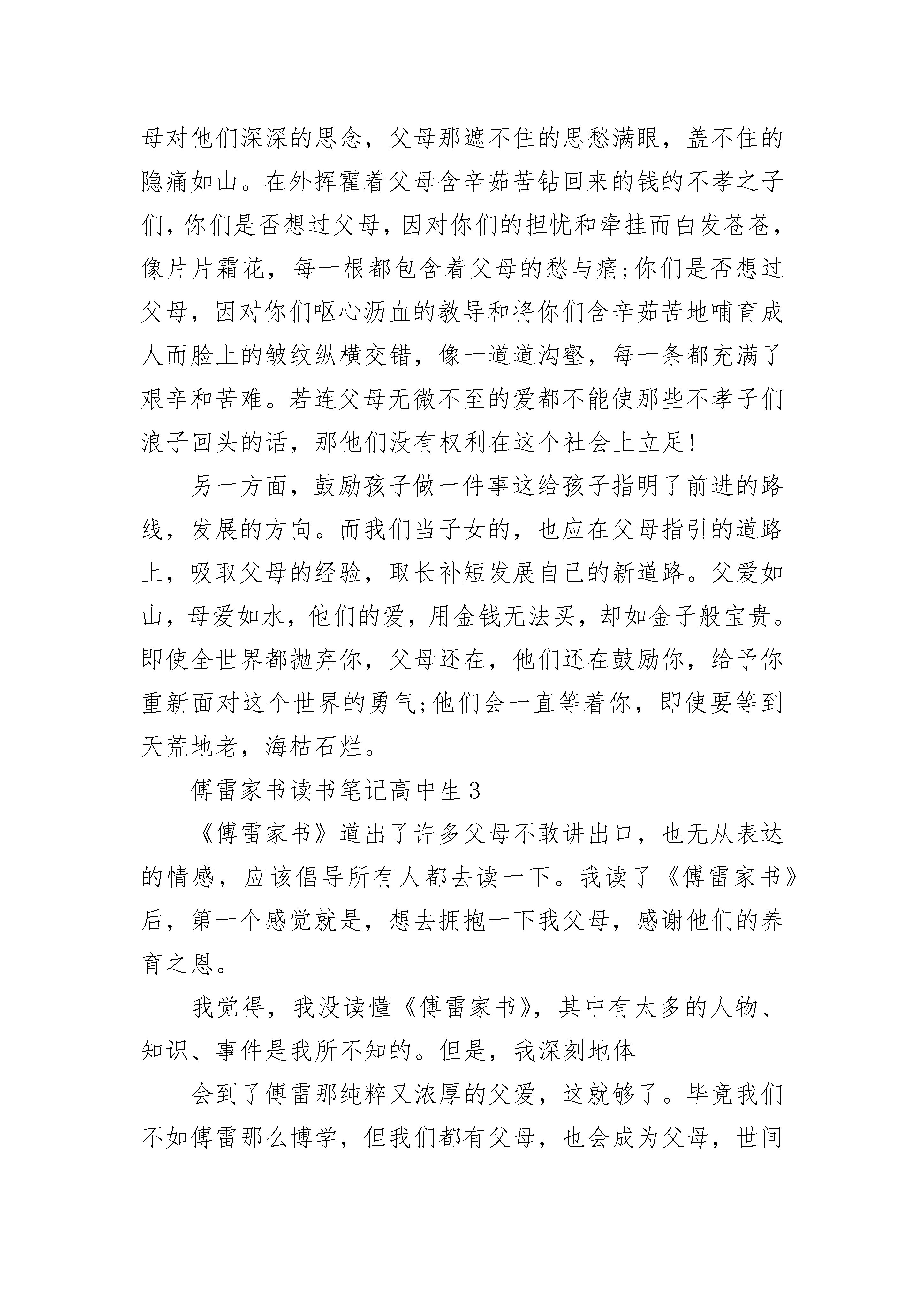 母对他们深深的思念，父母那遮不住的思愁满眼，盖不住的隐痛如山。在外挥霍着父母含辛茹苦钻回来的钱的不孝之子们，你们是否想过父母，因对你们的担忧和牵挂而白发苍苍，像片片霜花，每一根都包含着父母的愁与痛;你们是否想过父母，因对你们呕心沥血的教导和将你们含辛茹苦地哺育成人而脸上的皱纹纵横交错，像一道道沟壑，每一条都充满了艰辛和苦难。若连父母无微不至的爱都不能使那些不孝子们浪子回头的话，那他们没有权利在这个社会上立足!

另一方面，鼓励孩子做一件事这给孩子指明了前进的路线，发展的方向。而我们当子女的，也应在父母指引的道路上，吸取父母的经验，取长补短发展自己的新道路。父爱如山，母爱如水，他们的爱，用金钱无法买，却如金子般宝贵。即使全世界都抛弃你，父母还在，他们还在鼓励你，给予你重新面对这个世界的勇气;他们会一直等着你，即使要等到天荒地老，海枯石烂。

傅雷家书读书笔记高中生3

《傅雷家书》道出了许多父母不敢讲出口，也无从表达的情感，应该倡导所有人都去读一下。我读了《傅雷家书》后，第一个感觉就是，想去拥抱一下我父母，感谢他们的养育之恩。

我觉得，我没读懂《傅雷家书》，其中有太多的人物、知识、事件是我所不知的。但是，我深刻地体

会到了傅雷那纯粹又浓厚的父爱，这就够了。毕竟我们不如傅雷那么博学，但我们都有父母，也会成为父母，世间